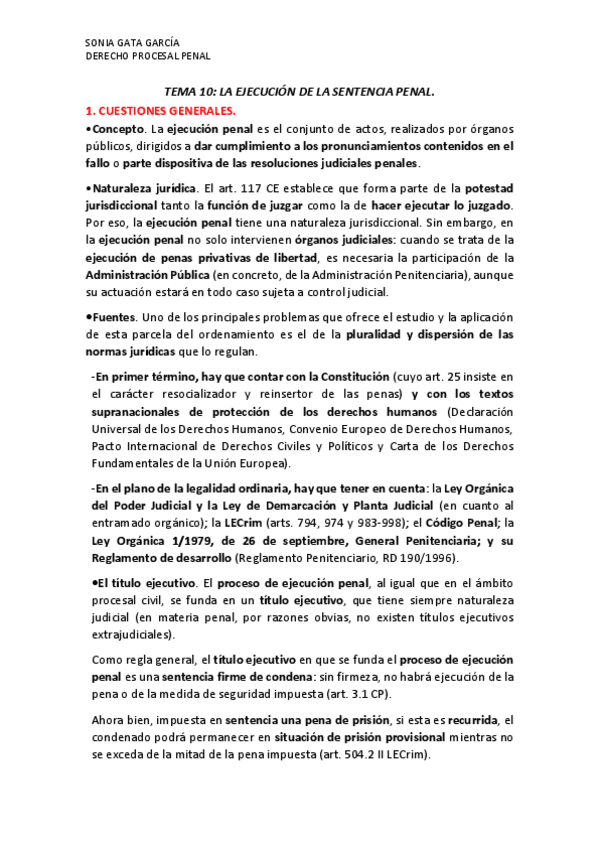 SONIA GATA GARCÍA
DERECHO PROCESAL PENAL

TEMA 10: LA EJECUCIÓN DE LA SENTENCIA PENAL.

1. CUESTIONES GENERALES.

•Concepto. La ejecución penal es el conjunto de actos, realizados por órganos públicos, dirigidos a dar cumplimiento a los pronunciamientos contenidos en el fallo o parte dispositiva de las resoluciones judiciales penales.

•Naturaleza jurídica. El art. 117 CE establece que forma parte de la potestad jurisdiccional tanto la función de juzgar como la de hacer ejecutar lo juzgado. Por eso, la ejecución penal tiene una naturaleza jurisdiccional. Sin embargo, en la ejecución penal no solo intervienen órganos judiciales: cuando se trata de la ejecución de penas privativas de libertad, es necesaria la participación de la Administración Pública (en concreto, de la Administración Penitenciaria), aunque su actuación estará en todo caso sujeta a control judicial.

•Fuentes. Uno de los principales problemas que ofrece el estudio y la aplicación de esta parcela del ordenamiento es el de la pluralidad y dispersión de las normas jurídicas que lo regulan.

-En primer término, hay que contar con la Constitución (cuyo art. 25 insiste en el carácter resocializador y reinsertor de las penas) y con los textos supranacionales de protección de los derechos humanos (Declaración Universal de los Derechos Humanos, Convenio Europeo de Derechos Humanos, Pacto Internacional de Derechos Civiles y Políticos y Carta de los Derechos Fundamentales de la Unión Europea).

-En el plano de la legalidad ordinaria, hay que tener en cuenta: la Ley Orgánica del Poder Judicial y la Ley de Demarcación y Planta Judicial (en cuanto al entramado orgánico); la LECrim (arts. 794, 974 y 983-998); el Código Penal; la Ley Orgánica 1/1979, de 26 de septiembre, General Penitenciaria; y su Reglamento de desarrollo (Reglamento Penitenciario, RD 190/1996).

•El título ejecutivo. El proceso de ejecución penal, al igual que en el ámbito procesal civil, se funda en un título ejecutivo, que tiene siempre naturaleza judicial (en materia penal, por razones obvias, no existen títulos ejecutivos extrajudiciales).

Como regla general, el título ejecutivo en que se funda el proceso de ejecución penal es una sentencia firme de condena: sin firmeza, no habrá ejecución de la pena o de la medida de seguridad impuesta (art. 3.1 CP).

Ahora bien, impuesta en sentencia una pena de prisión, si esta es recurrida, el condenado podrá permanecer en situación de prisión provisional mientras no se exceda de la mitad de la pena impuesta (art. 504.2 II LECrim).